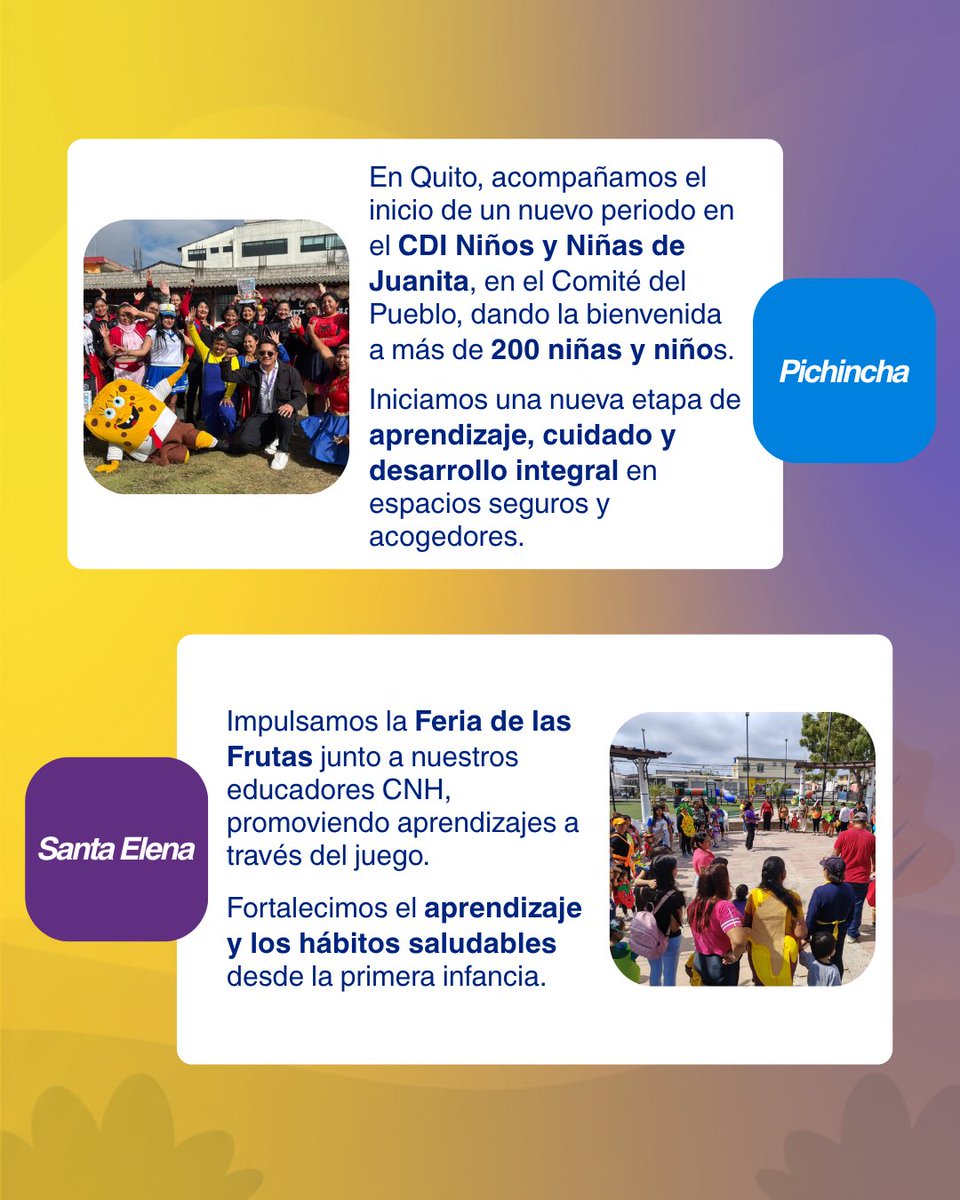 En Quito, acompañamos el inicio de un nuevo periodo en el CDI Niños y Niñas de Juanita, en el Comité del Pueblo, dando la bienvenida a más de 200 niñas y niños.

Iniciamos una nueva etapa de aprendizaje, cuidado y desarrollo integral en espacios seguros y acogedores.

Pichincha

Santa Elena

Impulsamos la Feria de las Frutas junto a nuestros educadores CNH, promoviendo aprendizajes a través del juego.

Fortalecimos el aprendizaje y los hábitos saludables desde la primera infancia.